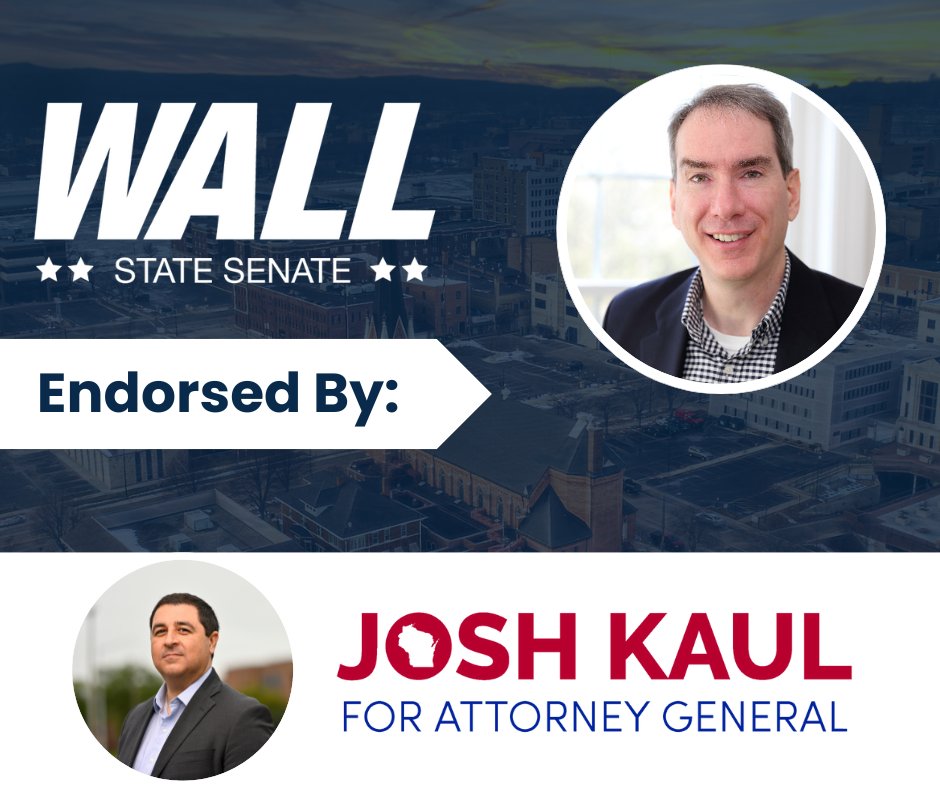 WALL
★★ STATE SENATE ★★

Endorsed By:

JOSH KAUL
FOR ATTORNEY GENERAL